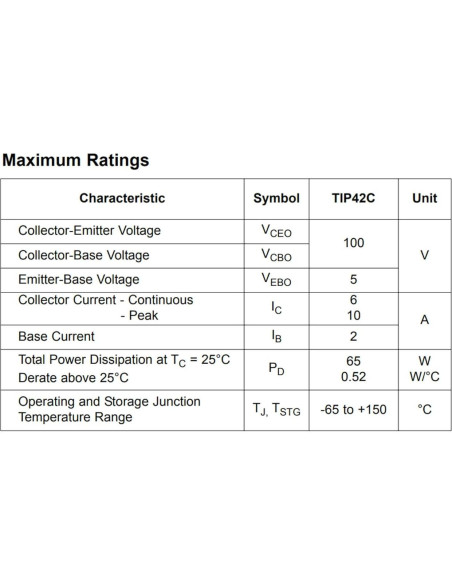 Maximum Ratings

| Characteristic | Symbol | TIP42C | Unit |
|---|---|---|---|
| Collector-Emitter Voltage | $V_{CEO}$ | 100 | V |
| Collector-Base Voltage | $V_{CBO}$ |  |  |
| Emitter-Base Voltage | $V_{EBO}$ | 5 |  |
| Collector Current - Continuous - Peak | $I_C$ | 6 10 | A |
| Base Current | $I_B$ | 2 |  |
| Total Power Dissipation at $T_C$ = 25°C Derate above 25°C | $P_D$ | 65 0.52 | W W/°C |
| Operating and Storage Junction Temperature Range | $T_J$, $T_{STG}$ | -65 to +150 | °C |